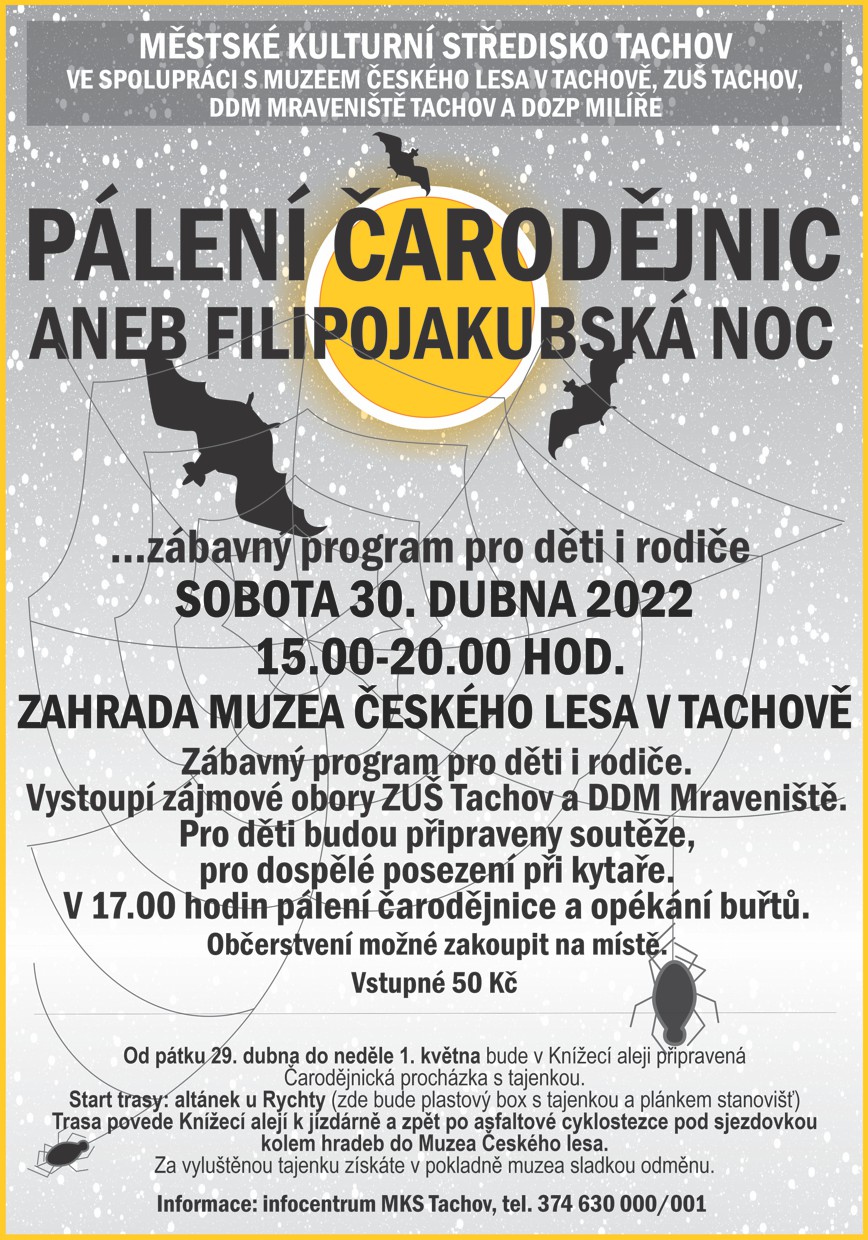 MĚSTSKÉ KULTURNÍ STŘEDISKO TACHOV
VE SPOLUPRÁCI S MUZEEM ČESKÉHO LESA V TACHOVĚ, ZUŠ TACHOV, DDM MRAVENIŠTĚ TACHOV A DOZP MILÍŘE

PÁLENÍ ČARODĚJNIC
ANEB FILIPOJAKUBSKÁ NOC

...zábavný program pro děti i rodiče
SOBOTA 30. DUBNA 2022
15.00-20.00 HOD.
ZAHRADA MUZEA ČESKÉHO LESA V TACHOVĚ

Zábavný program pro děti i rodiče.
Vystoupí zájmové obory ZUŠ Tachov a DDM Mraveniště.
Pro děti budou připraveny soutěže,
pro dospělé posezení při kytaře.
V 17.00 hodin pálení čarodějnice a opékání buřtů.
Občerstvení možné zakoupit na místě.
Vstupné 50 Kč

Od pátku 29. dubna do neděle 1. května bude v Knížecí aleji připravená Čarodějnická procházka s tajenkou.
Start trasy: altánek u Rychty (zde bude plastový box s tajenkou a plánkem stanovišť)
Trasa povede Knížecí alejí k jízdárně a zpět po asfaltové cyklostezce pod sjezdovkou kolem hradeb do Muzea Českého lesa.
Za vyluštěnou tajenku získáte v pokladně muzea sladkou odměnu.

Informace: infocentrum MKS Tachov, tel. 374 630 000/001